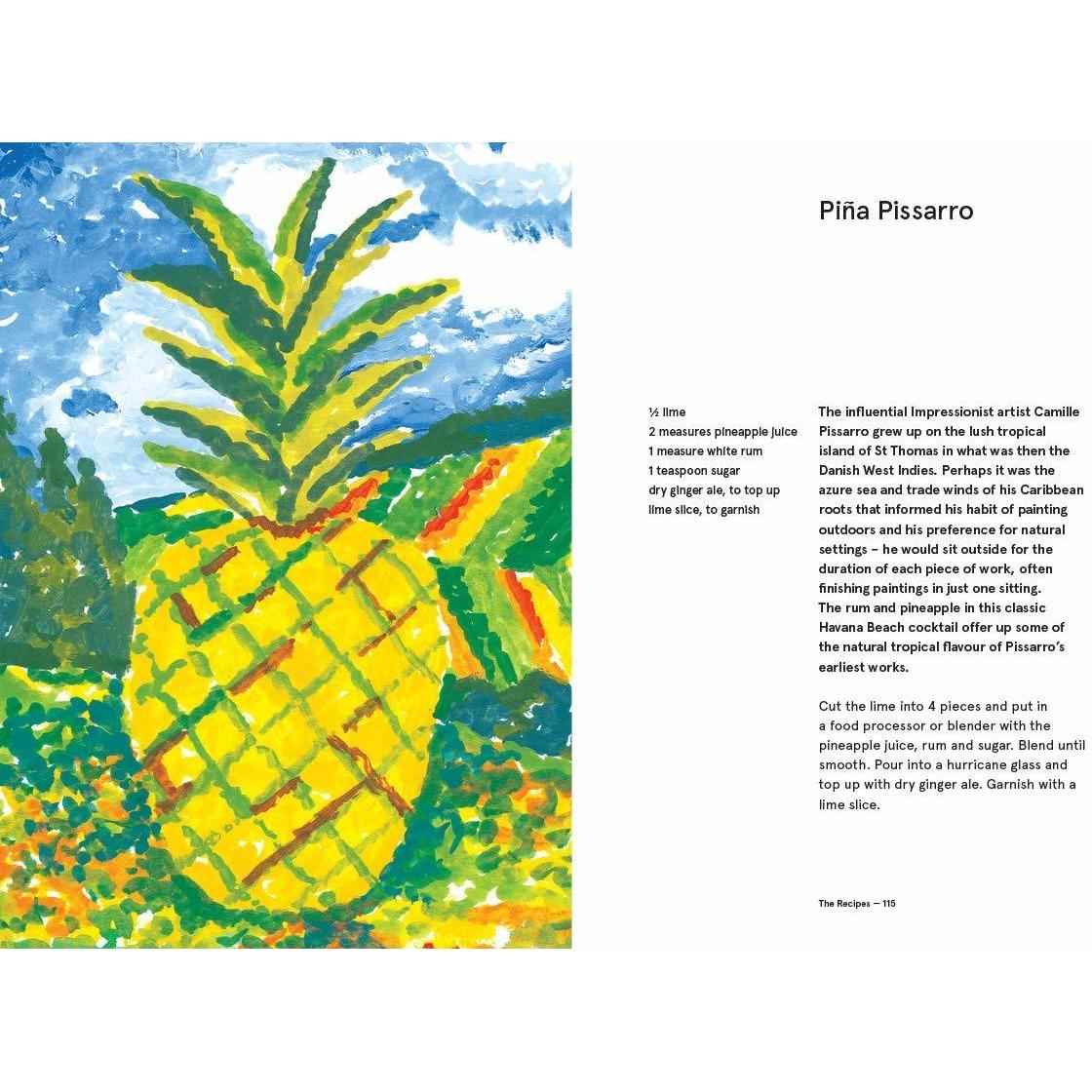 Piña Pissarro

½ lime
2 measures pineapple juice
1 measure white rum
1 teaspoon sugar
dry ginger ale, to top up
lime slice, to garnish

The influential Impressionist artist Camille Pissarro grew up on the lush tropical island of St Thomas in what was then the Danish West Indies. Perhaps it was the azure sea and trade winds of his Caribbean roots that informed his habit of painting outdoors and his preference for natural settings – he would sit outside for the duration of each piece of work, often finishing paintings in just one sitting. The rum and pineapple in this classic Havana Beach cocktail offer up some of the natural tropical flavour of Pissarro's earliest works.

Cut the lime into 4 pieces and put in a food processor or blender with the pineapple juice, rum and sugar. Blend until smooth. Pour into a hurricane glass and top up with dry ginger ale. Garnish with a lime slice.

The Recipes — 115